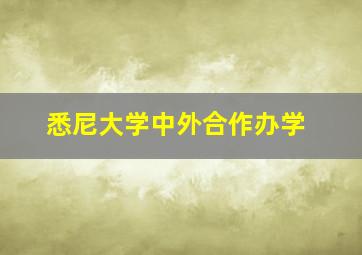 悉尼大学中外合作办学